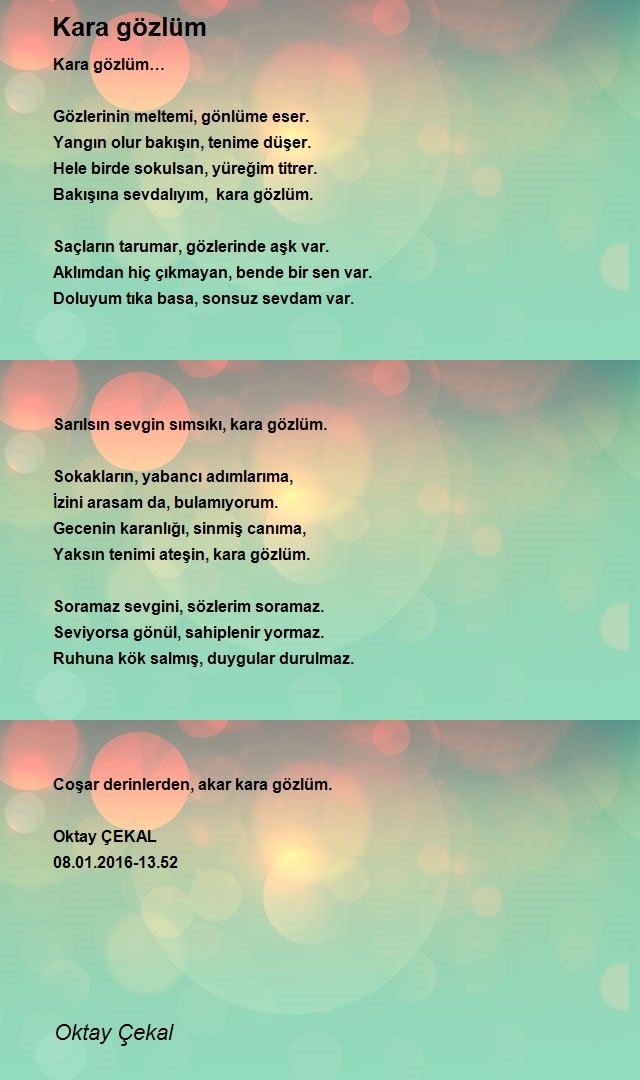 Kara gözlüm

Kara gözlüm…

Gözlerinin meltemi, gönlüme eser.
Yangın olur bakışın, tenime düşer.
Hele birde sokulsan, yüreğim titrer.
Bakışına sevdalıyım, kara gözlüm.

Saçların tarumar, gözlerinde aşk var.
Aklımdan hiç çıkmayan, bende bir sen var.
Doluyum tıka basa, sonsuz sevdam var.

Sarılsın sevgin sımsıkı, kara gözlüm.

Sokakların, yabancı adımlarıma,
İzini arasam da, bulamıyorum.
Gecenin karanlığı, sinmiş canıma,
Yaksın tenimi ateşin, kara gözlüm.

Soramaz sevgini, sözlerim soramaz.
Seviyorsa gönül, sahiplenir yormaz.
Ruhuna kök salmış, duygular durulmaz.

Coşar derinlerden, akar kara gözlüm.

Oktay ÇEKAL
08.01.2016-13.52

Oktay Çekal